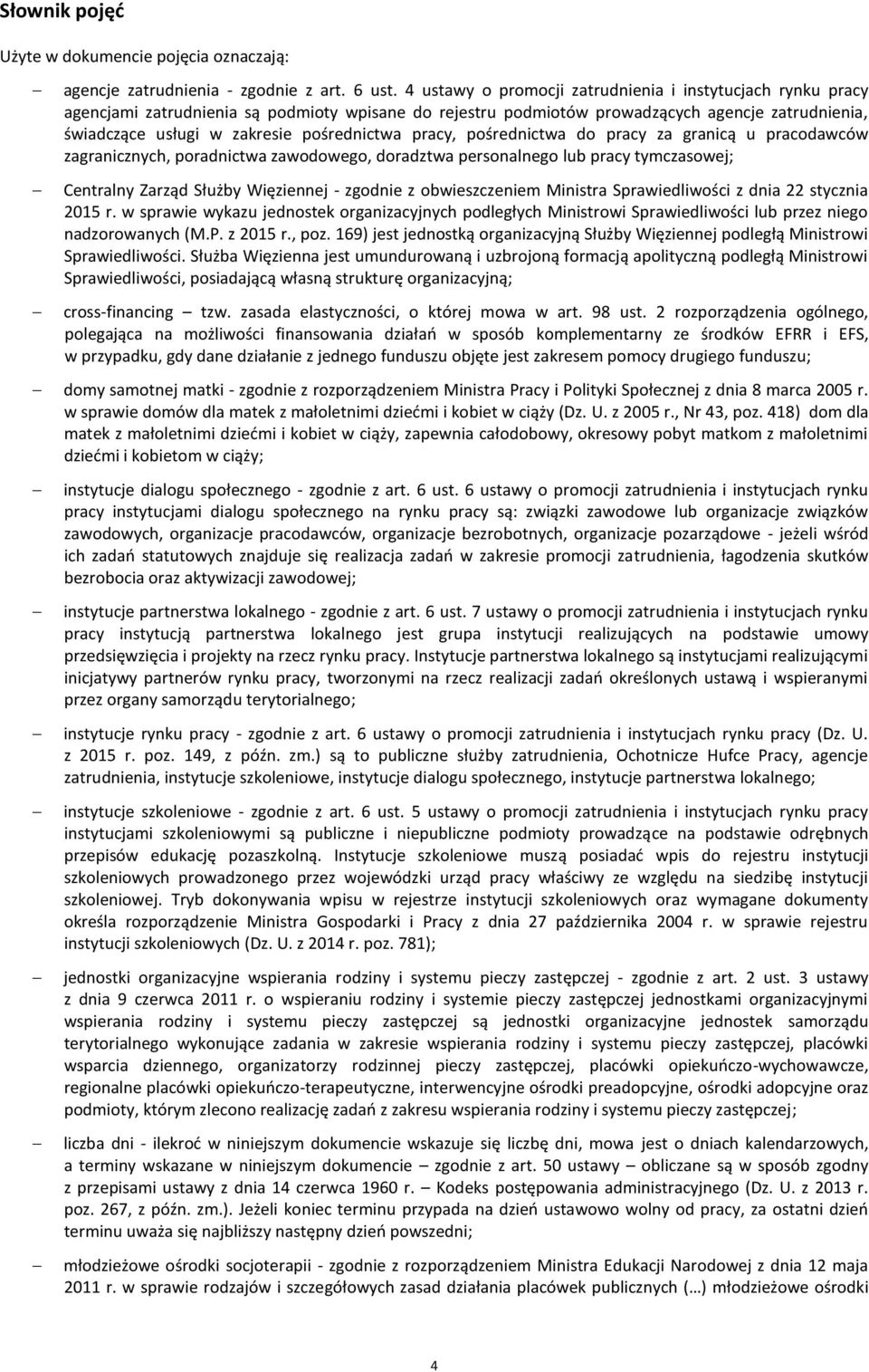 Słownik pojęć

Użyte w dokumencie pojęcia oznaczają:

– agencje zatrudnienia - zgodnie z art. 6 ust. 4 ustawy o promocji zatrudnienia i instytucjach rynku pracy agencjami zatrudnienia są podmioty wpisane do rejestru podmiotów prowadzących agencje zatrudnienia, świadczące usługi w zakresie pośrednictwa pracy, pośrednictwa do pracy za granicą u pracodawców zagranicznych, poradnictwa zawodowego, doradztwa personalnego lub pracy tymczasowej;

– Centralny Zarząd Służby Więziennej - zgodnie z obwieszczeniem Ministra Sprawiedliwości z dnia 22 stycznia 2015 r. w sprawie wykazu jednostek organizacyjnych podległych Ministrowi Sprawiedliwości lub przez niego nadzorowanych (M.P. z 2015 r., poz. 169) jest jednostką organizacyjną Służby Więziennej podległą Ministrowi Sprawiedliwości. Służba Więzienna jest umundurowaną i uzbrojoną formacją apolityczną podległą Ministrowi Sprawiedliwości, posiadającą własną strukturę organizacyjną;

– cross-financing – tzw. zasada elastyczności, o której mowa w art. 98 ust. 2 rozporządzenia ogólnego, polegająca na możliwości finansowania działań w sposób komplementarny ze środków EFRR i EFS, w przypadku, gdy dane działanie z jednego funduszu objęte jest zakresem pomocy drugiego funduszu;

– domy samotnej matki - zgodnie z rozporządzeniem Ministra Pracy i Polityki Społecznej z dnia 8 marca 2005 r. w sprawie domów dla matek z małoletnimi dziećmi i kobiet w ciąży (Dz. U. z 2005 r., Nr 43, poz. 418) dom dla matek z małoletnimi dziećmi i kobiet w ciąży, zapewnia całodobowy, okresowy pobyt matkom z małoletnimi dziećmi i kobietom w ciąży;

– instytucje dialogu społecznego - zgodnie z art. 6 ust. 6 ustawy o promocji zatrudnienia i instytucjach rynku pracy instytucjami dialogu społecznego na rynku pracy są: związki zawodowe lub organizacje związków zawodowych, organizacje pracodawców, organizacje bezrobotnych, organizacje pozarządowe - jeżeli wśród ich zadań statutowych znajduje się realizacja zadań w zakresie promocji zatrudnienia, łagodzenia skutków bezrobocia oraz aktywizacji zawodowej;

– instytucje partnerstwa lokalnego - zgodnie z art. 6 ust. 7 ustawy o promocji zatrudnienia i instytucjach rynku pracy instytucją partnerstwa lokalnego jest grupa instytucji realizujących na podstawie umowy przedsięwzięcia i projekty na rzecz rynku pracy. Instytucje partnerstwa lokalnego są instytucjami realizującymi inicjatywy partnerów rynku pracy, tworzonymi na rzecz realizacji zadań określonych ustawą i wspieranymi przez organy samorządu terytorialnego;

– instytucje rynku pracy - zgodnie z art. 6 ustawy o promocji zatrudnienia i instytucjach rynku pracy (Dz. U. z 2015 r. poz. 149, z późn. zm.) są to publiczne służby zatrudnienia, Ochotnicze Hufce Pracy, agencje zatrudnienia, instytucje szkoleniowe, instytucje dialogu społecznego, instytucje partnerstwa lokalnego;

– instytucje szkoleniowe - zgodnie z art. 6 ust. 5 ustawy o promocji zatrudnienia i instytucjach rynku pracy instytucjami szkoleniowymi są publiczne i niepubliczne podmioty prowadzące na podstawie odrębnych przepisów edukację pozaszkolną. Instytucje szkoleniowe muszą posiadać wpis do rejestru instytucji szkoleniowych prowadzonego przez wojewódzki urząd pracy właściwy ze względu na siedzibę instytucji szkoleniowej. Tryb dokonywania wpisu w rejestrze instytucji szkoleniowych oraz wymagane dokumenty określa rozporządzenie Ministra Gospodarki i Pracy z dnia 27 października 2004 r. w sprawie rejestru instytucji szkoleniowych (Dz. U. z 2014 r. poz. 781);

– jednostki organizacyjne wspierania rodziny i systemu pieczy zastępczej - zgodnie z art. 2 ust. 3 ustawy z dnia 9 czerwca 2011 r. o wspieraniu rodziny i systemie pieczy zastępczej jednostkami organizacyjnymi wspierania rodziny i systemu pieczy zastępczej są jednostki organizacyjne jednostek samorządu terytorialnego wykonujące zadania w zakresie wspierania rodziny i systemu pieczy zastępczej, placówki wsparcia dziennego, organizatorzy rodzinnej pieczy zastępczej, placówki opiekuńczo-wychowawcze, regionalne placówki opiekuńczo-terapeutyczne, interwencyjne ośrodki preadopcyjne, ośrodki adopcyjne oraz podmioty, którym zlecono realizację zadań z zakresu wspierania rodziny i systemu pieczy zastępczej;

– liczba dni - ilekroć w niniejszym dokumencie wskazuje się liczbę dni, mowa jest o dniach kalendarzowych, a terminy wskazane w niniejszym dokumencie – zgodnie z art. 50 ustawy – obliczane są w sposób zgodny z przepisami ustawy z dnia 14 czerwca 1960 r. – Kodeks postępowania administracyjnego (Dz. U. z 2013 r. poz. 267, z późn. zm.). Jeżeli koniec terminu przypada na dzień ustawowo wolny od pracy, za ostatni dzień terminu uważa się najbliższy następny dzień powszedni;

– młodzieżowe ośrodki socjoterapii - zgodnie z rozporządzeniem Ministra Edukacji Narodowej z dnia 12 maja 2011 r. w sprawie rodzajów i szczegółowych zasad działania placówek publicznych (…) młodzieżowe ośrodki

4